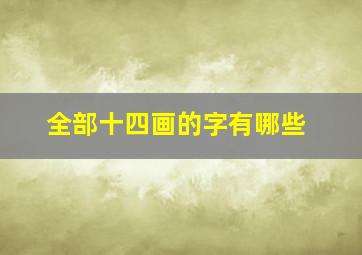 全部十四画的字有哪些